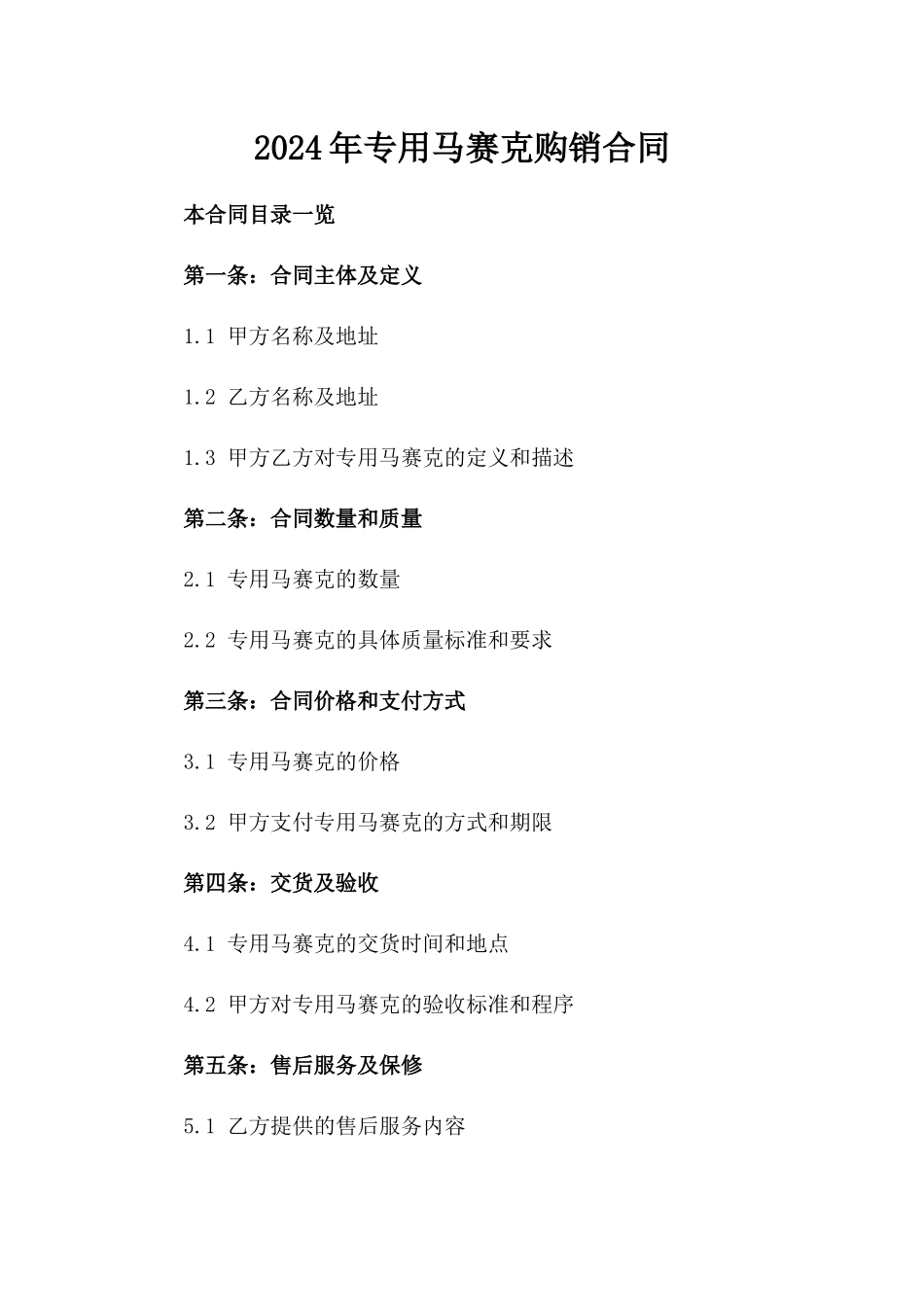 2024年专用马赛克购销合同

本合同目录一览

第一条：合同主体及定义

1.1 甲方名称及地址

1.2 乙方名称及地址

1.3 甲方乙方对专用马赛克的定义和描述

第二条：合同数量和质量

2.1 专用马赛克的数量

2.2 专用马赛克的具体质量标准和要求

第三条：合同价格和支付方式

3.1 专用马赛克的价格

3.2 甲方支付专用马赛克的方式和期限

第四条：交货及验收

4.1 专用马赛克的交货时间和地点

4.2 甲方对专用马赛克的验收标准和程序

第五条：售后服务及保修

5.1 乙方提供的售后服务内容